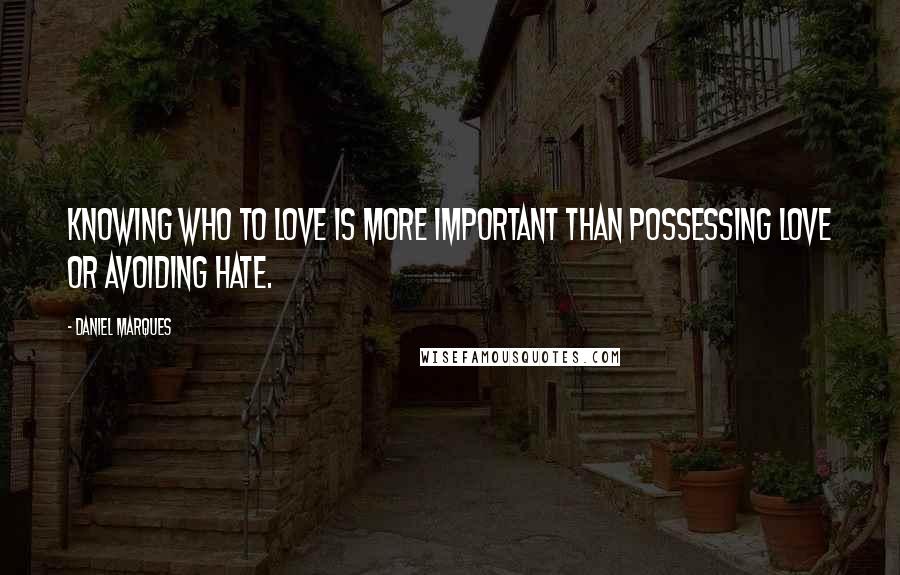 KNOWING WHO TO LOVE IS MORE IMPORTANT THAN POSSESSING LOVE OR AVOIDING HATE.

- DANIEL MARQUES

WISEFAMOUSQUOTES.COM